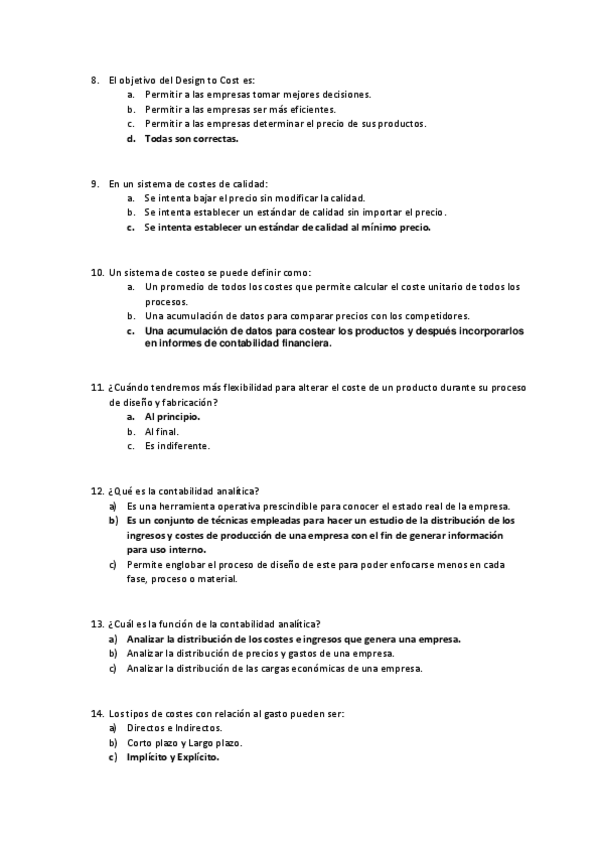 8. El objetivo del Design to Cost es:
a. Permitir a las empresas tomar mejores decisiones.
b. Permitir a las empresas ser más eficientes.
c. Permitir a las empresas determinar el precio de sus productos.
d. Todas son correctas.

9. En un sistema de costes de calidad:
a. Se intenta bajar el precio sin modificar la calidad.
b. Se intenta establecer un estándar de calidad sin importar el precio.
c. Se intenta establecer un estándar de calidad al mínimo precio.

10. Un sistema de costeo se puede definir como:
a. Un promedio de todos los costes que permite calcular el coste unitario de todos los procesos.
b. Una acumulación de datos para comparar precios con los competidores.
c. Una acumulación de datos para costear los productos y después incorporarlos en informes de contabilidad financiera.

11. ¿Cuándo tendremos más flexibilidad para alterar el coste de un producto durante su proceso de diseño y fabricación?
a. Al principio.
b. Al final.
c. Es indiferente.

12. ¿Qué es la contabilidad analítica?
a) Es una herramienta operativa prescindible para conocer el estado real de la empresa.
b) Es un conjunto de técnicas empleadas para hacer un estudio de la distribución de los ingresos y costes de producción de una empresa con el fin de generar información para uso interno.
c) Permite englobar el proceso de diseño de este para poder enfocarse menos en cada fase, proceso o material.

13. ¿Cuál es la función de la contabilidad analítica?
a) Analizar la distribución de los costes e ingresos que genera una empresa.
b) Analizar la distribución de precios y gastos de una empresa.
c) Analizar la distribución de las cargas económicas de una empresa.

14. Los tipos de costes con relación al gasto pueden ser:
a) Directos e Indirectos.
b) Corto plazo y Largo plazo.
c) Implícito y Explícito.